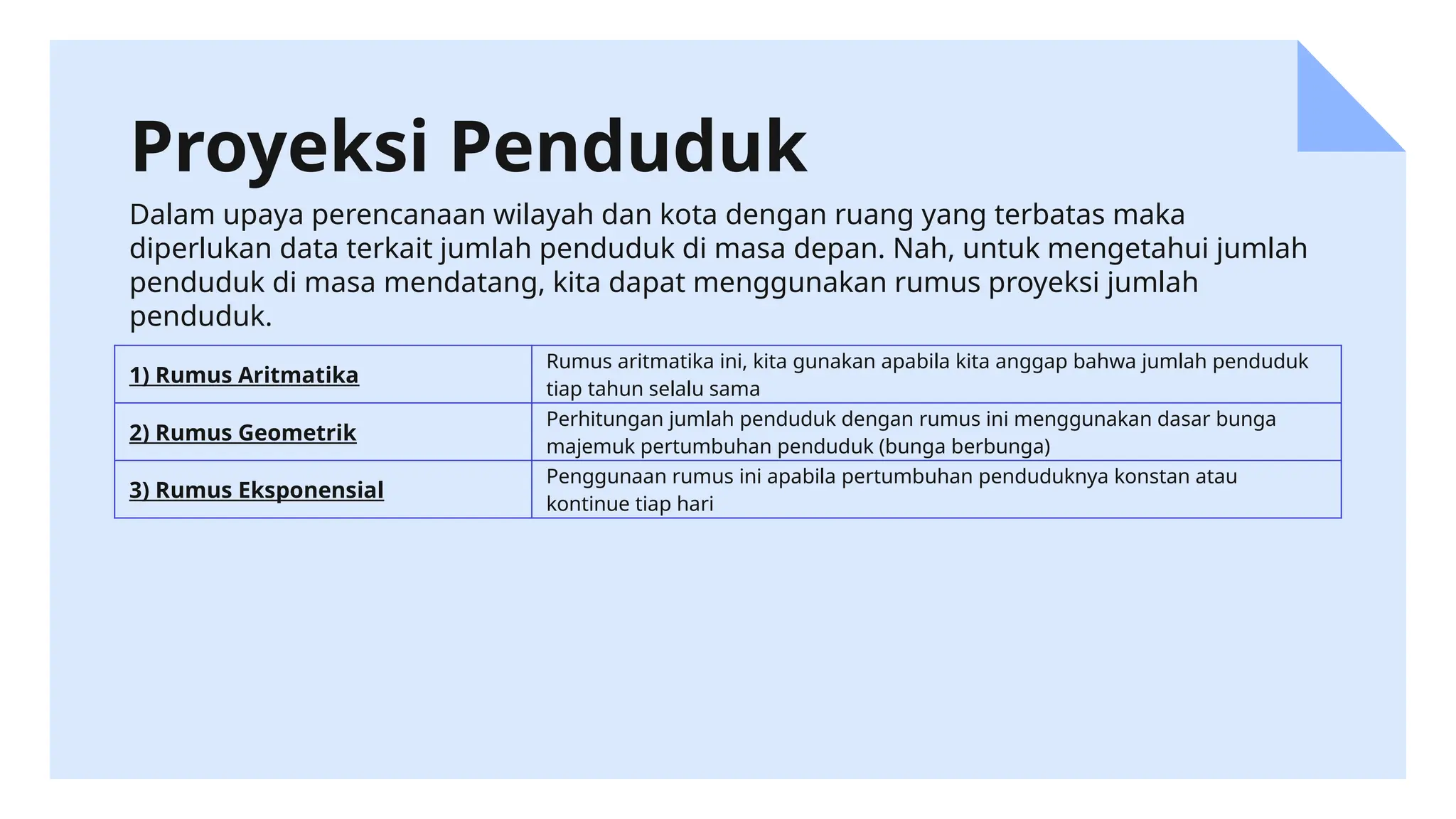 Proyeksi Penduduk

Dalam upaya perencanaan wilayah dan kota dengan ruang yang terbatas maka diperlukan data terkait jumlah penduduk di masa depan. Nah, untuk mengetahui jumlah penduduk di masa mendatang, kita dapat menggunakan rumus proyeksi jumlah penduduk.

| 1) Rumus Aritmatika | Rumus aritmatika ini, kita gunakan apabila kita anggap bahwa jumlah penduduk tiap tahun selalu sama |
|---|---|
| 2) Rumus Geometrik | Perhitungan jumlah penduduk dengan rumus ini menggunakan dasar bunga majemuk pertumbuhan penduduk (bunga berbunga) |
| 3) Rumus Eksponensial | Penggunaan rumus ini apabila pertumbuhan penduduknya konstan atau kontinue tiap hari |